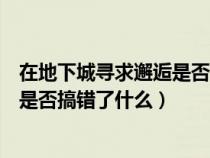 在地下城寻求邂逅是否
是否搞错了什么）